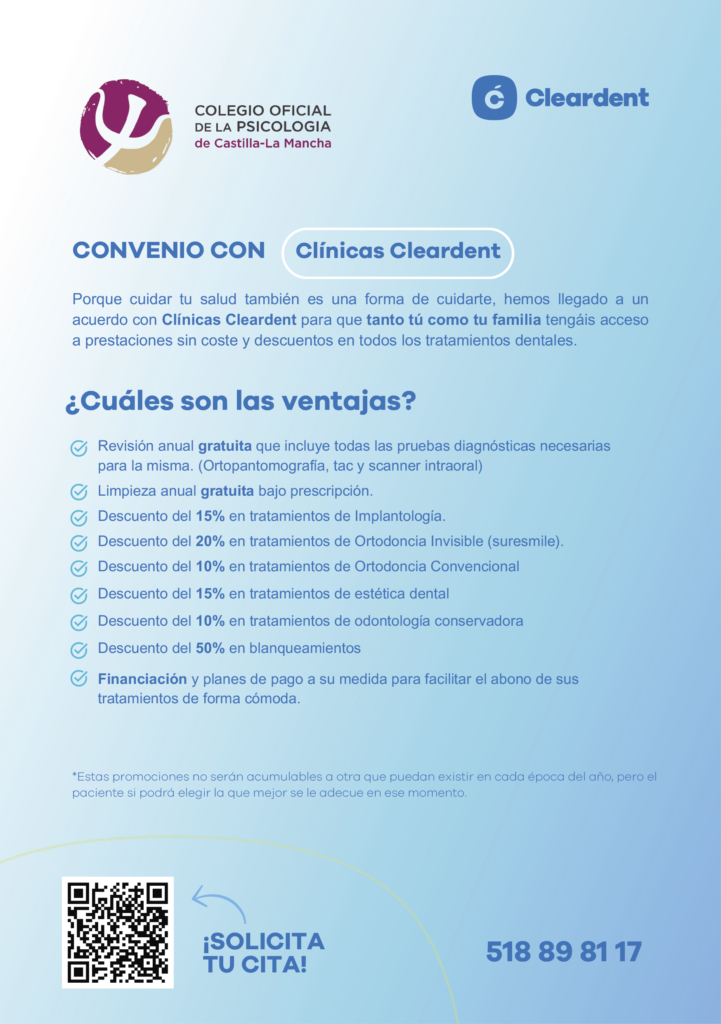 COLEGIO OFICIAL DE LA PSICOLOGIA de Castilla-La Mancha

Cleardent

CONVENIO CON Clínicas Cleardent

Porque cuidar tu salud también es una forma de cuidarte, hemos llegado a un acuerdo con Clínicas Cleardent para que tanto tú como tu familia tengáis acceso a prestaciones sin coste y descuentos en todos los tratamientos dentales.

¿Cuáles son las ventajas?

Revisión anual gratuita que incluye todas las pruebas diagnósticas necesarias para la misma. (Ortopantomografía, tac y scanner intraoral)

Limpieza anual gratuita bajo prescripción.

Descuento del 15% en tratamientos de Implantología.

Descuento del 20% en tratamientos de Ortodoncia Invisible (suresmile).

Descuento del 10% en tratamientos de Ortodoncia Convencional

Descuento del 15% en tratamientos de estética dental

Descuento del 10% en tratamientos de odontología conservadora

Descuento del 50% en blanqueamientos

Financiación y planes de pago a su medida para facilitar el abono de sus tratamientos de forma cómoda.

*Estas promociones no serán acumulables a otra que puedan existir en cada época del año, pero el paciente si podrá elegir la que mejor se le adecue en ese momento.

¡SOLICITA TU CITA!

518 89 81 17